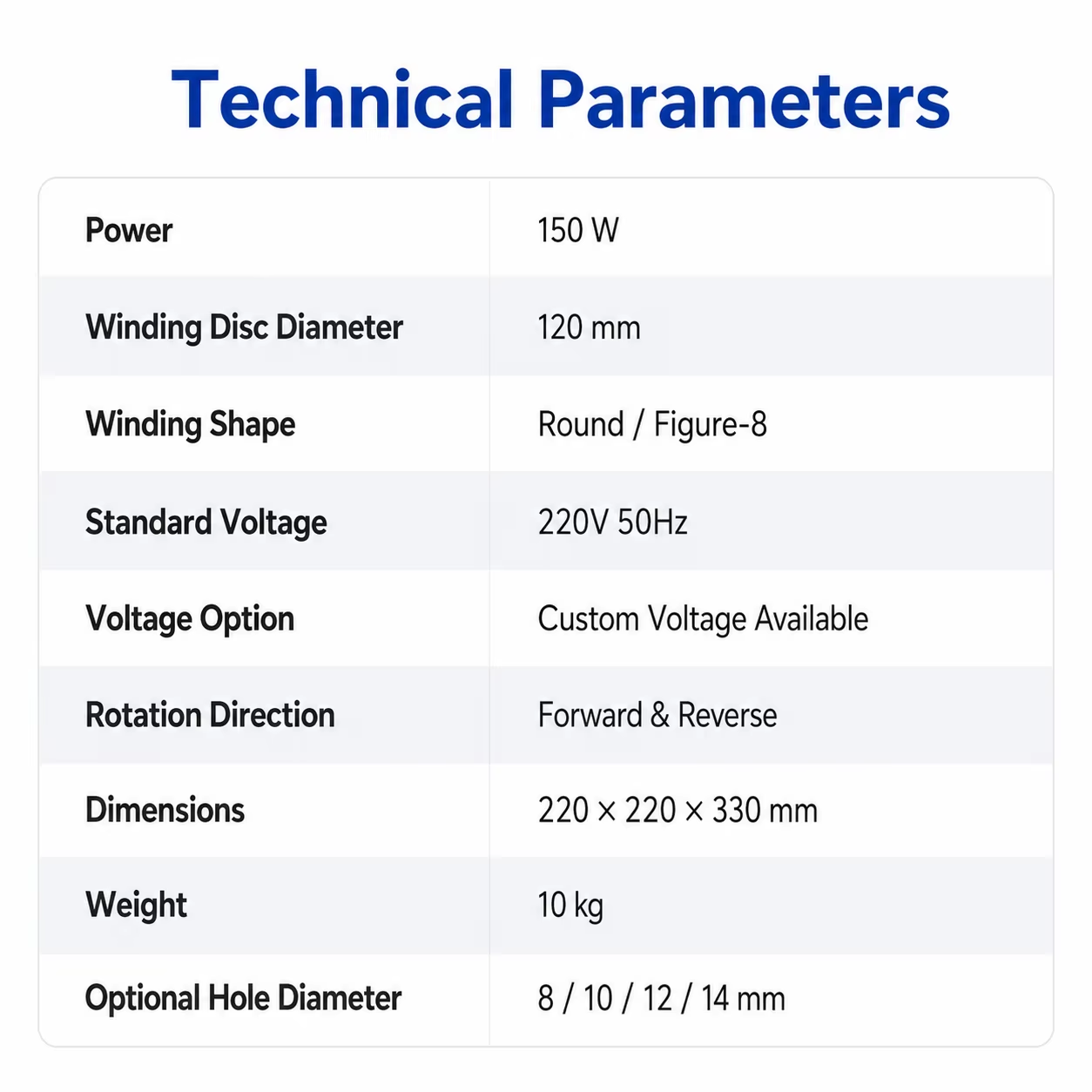 Technical Parameters

| Power | 150 W |
|---|---|
| Winding Disc Diameter | 120 mm |
| Winding Shape | Round / Figure-8 |
| Standard Voltage | 220V 50Hz |
| Voltage Option | Custom Voltage Available |
| Rotation Direction | Forward & Reverse |
| Dimensions | 220 × 220 × 330 mm |
| Weight | 10 kg |
| Optional Hole Diameter | 8 / 10 / 12 / 14 mm |